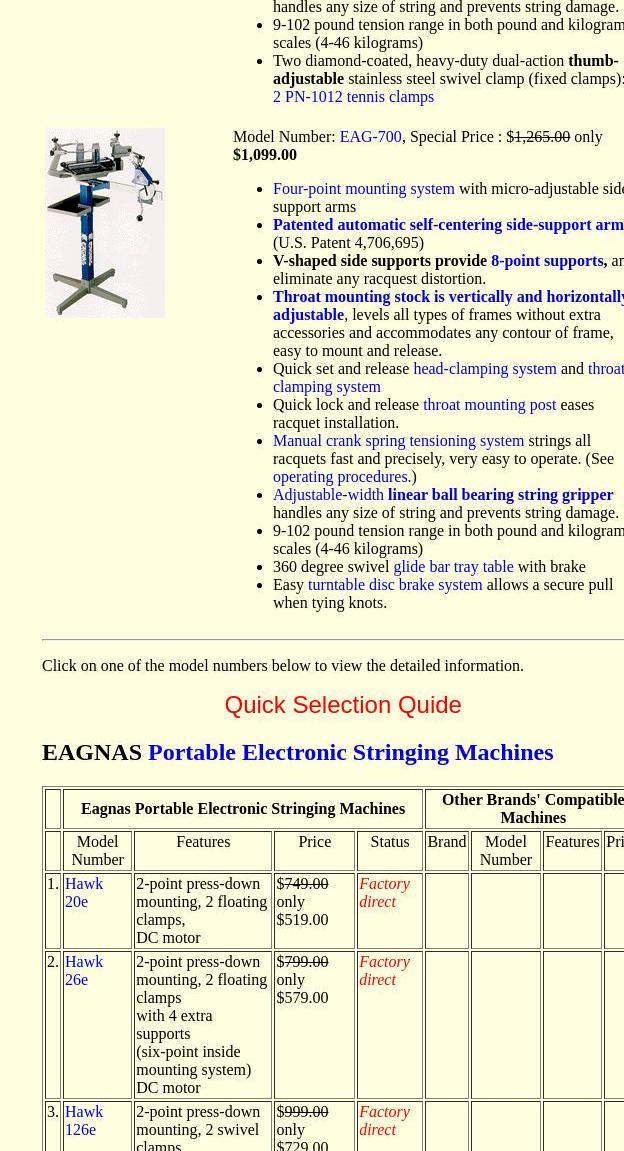 handles any size of string and prevents string damage.
9-102 pound tension range in both pound and kilogram scales (4-46 kilograms)
Two diamond-coated, heavy-duty dual-action thumb-adjustable stainless steel swivel clamp (fixed clamps): 2 PN-1012 tennis clamps

Model Number: EAG-700, Special Price : $1,265.00 only $1,099.00

Four-point mounting system with micro-adjustable side support arms
Patented automatic self-centering side-support arm (U.S. Patent 4,706,695)
V-shaped side supports provide 8-point supports, ar eliminate any racquest distortion.
Throat mounting stock is vertically and horizontally adjustable, levels all types of frames without extra accessories and accommodates any contour of frame, easy to mount and release.
Quick set and release head-clamping system and throat clamping system
Quick lock and release throat mounting post eases racquet installation.
Manual crank spring tensioning system strings all racquets fast and precisely, very easy to operate. (See operating procedures.)
Adjustable-width linear ball bearing string gripper handles any size of string and prevents string damage.
9-102 pound tension range in both pound and kilogram scales (4-46 kilograms)
360 degree swivel glide bar tray table with brake
Easy turntable disc brake system allows a secure pull when tying knots.

Click on one of the model numbers below to view the detailed information.

Quick Selection Quide

EAGNAS Portable Electronic Stringing Machines

| | Eagnas Portable Electronic Stringing Machines | | | | Other Brands' Compatible Machines | | | |
|---|---|---|---|---|---|---|---|---|
| | Model Number | Features | Price | Status | Brand | Model Number | Features | Pri |
| 1. | Hawk 20e | 2-point press-down mounting, 2 floating clamps, DC motor | $749.00 only $519.00 | Factory direct | | | | |
| 2. | Hawk 26e | 2-point press-down mounting, 2 floating clamps with 4 extra supports (six-point inside mounting system) DC motor | $799.00 only $579.00 | Factory direct | | | | |
| 3. | Hawk 126e | 2-point press-down mounting, 2 swivel clamps | $999.00 only $729.00 | Factory direct | | | | |